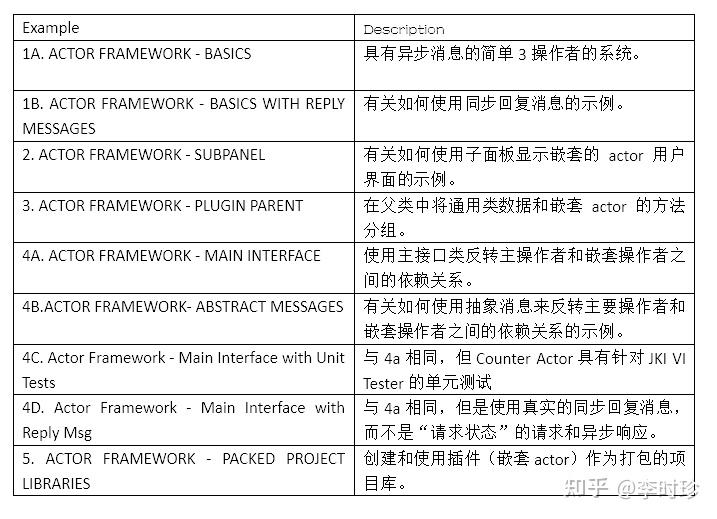 | Example | Description |
|---|---|
| 1A. ACTOR FRAMEWORK - BASICS | 具有异步消息的简单 3 操作者的系统。 |
| 1B. ACTOR FRAMEWORK - BASICS WITH REPLY MESSAGES | 有关如何使用同步回复消息的示例。 |
| 2. ACTOR FRAMEWORK - SUBPANEL | 有关如何使用子面板显示嵌套的 actor 用户界面的示例。 |
| 3. ACTOR FRAMEWORK - PLUGIN PARENT | 在父类中将通用类数据和嵌套 actor 的方法分组。 |
| 4A. ACTOR FRAMEWORK - MAIN INTERFACE | 使用主接口类反转主操作者和嵌套操作者之间的依赖关系。 |
| 4B.ACTOR FRAMEWORK- ABSTRACT MESSAGES | 有关如何使用抽象消息来反转主要操作者和嵌套操作者之间的依赖关系的示例。 |
| 4C. Actor Framework - Main Interface with Unit Tests | 与 4a 相同，但 Counter Actor 具有针对 JKI VI Tester 的单元测试 |
| 4D. Actor Framework - Main Interface with Reply Msg | 与 4a 相同，但是使用真实的同步回复消息，而不是“请求状态”的请求和异步响应。 |
| 5. ACTOR FRAMEWORK - PACKED PROJECT LIBRARIES | 创建和使用插件（嵌套 actor）作为打包的项目库。 |

知乎 @李时珍